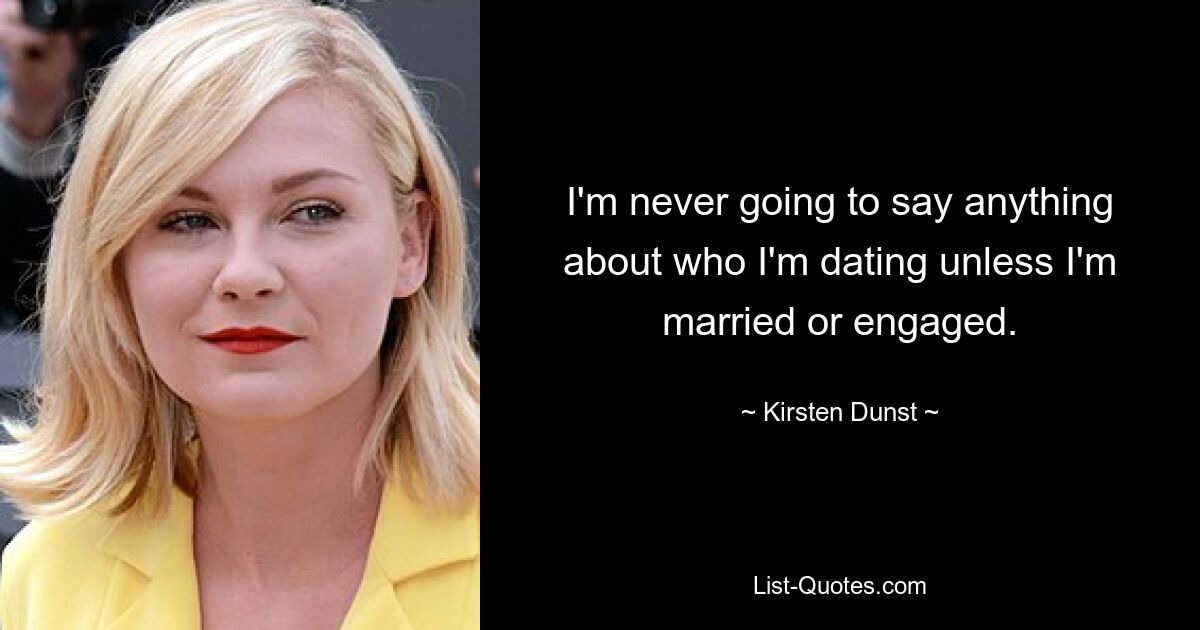 I'm never going to say anything about who I'm dating unless I'm married or engaged.

~ Kirsten Dunst ~

List-Quotes.com